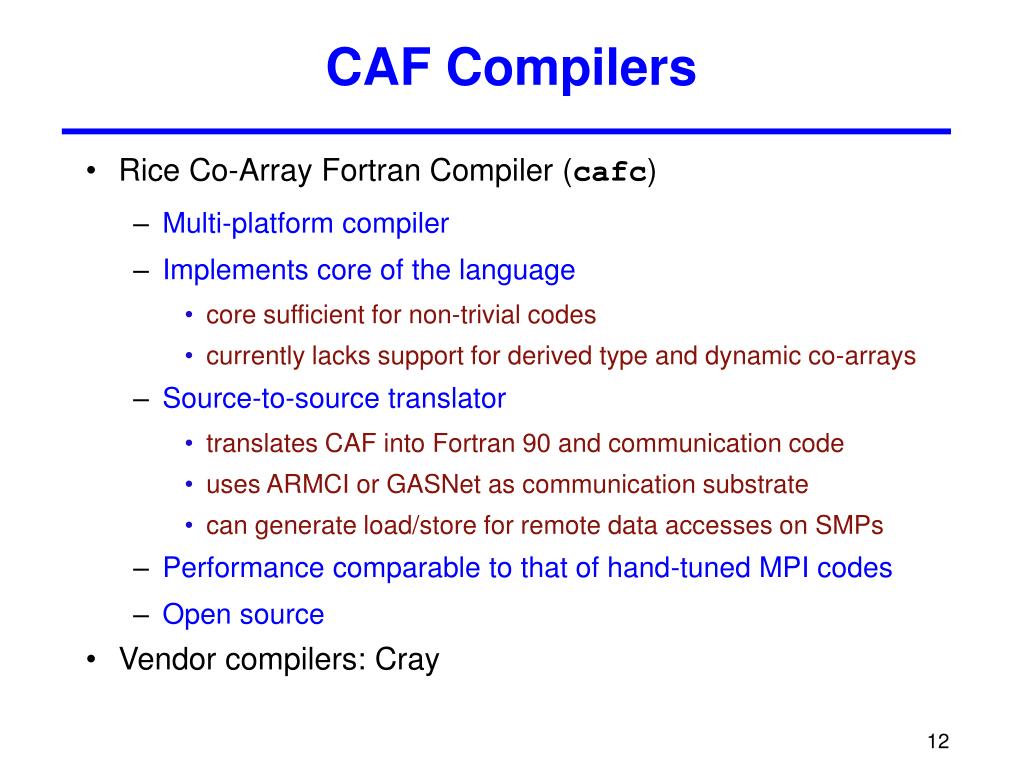 CAF Compilers

• Rice Co-Array Fortran Compiler (cafc)
– Multi-platform compiler
– Implements core of the language
• core sufficient for non-trivial codes
• currently lacks support for derived type and dynamic co-arrays
– Source-to-source translator
• translates CAF into Fortran 90 and communication code
• uses ARMCI or GASNet as communication substrate
• can generate load/store for remote data accesses on SMPs
– Performance comparable to that of hand-tuned MPI codes
– Open source
• Vendor compilers: Cray

12